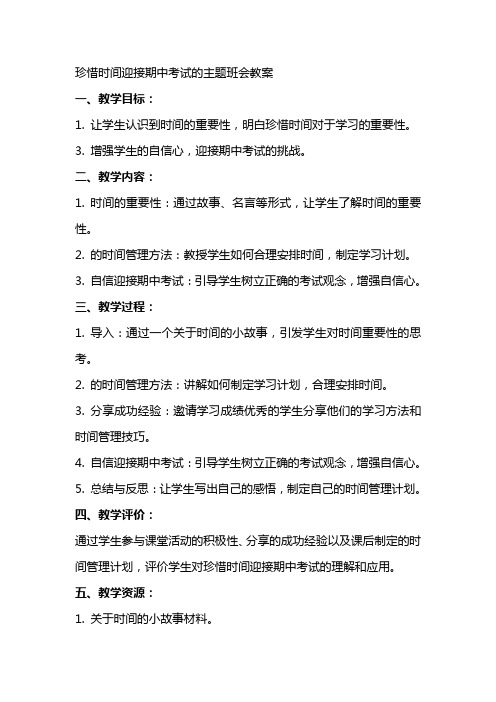 珍惜时间迎接期中考试的主题班会教案

一、教学目标：

1. 让学生认识到时间的重要性，明白珍惜时间对于学习的重要性。

3. 增强学生的自信心，迎接期中考试的挑战。

二、教学内容：

1. 时间的重要性：通过故事、名言等形式，让学生了解时间的重要性。

2. 的时间管理方法：教授学生如何合理安排时间，制定学习计划。

3. 自信迎接期中考试：引导学生树立正确的考试观念，增强自信心。

三、教学过程：

1. 导入：通过一个关于时间的小故事，引发学生对时间重要性的思考。

2. 的时间管理方法：讲解如何制定学习计划，合理安排时间。

3. 分享成功经验：邀请学习成绩优秀的学生分享他们的学习方法和时间管理技巧。

4. 自信迎接期中考试：引导学生树立正确的考试观念，增强自信心。

5. 总结与反思：让学生写出自己的感悟，制定自己的时间管理计划。

四、教学评价：

通过学生参与课堂活动的积极性、分享的成功经验以及课后制定的时间管理计划，评价学生对珍惜时间迎接期中考试的理解和应用。

五、教学资源：

1. 关于时间的小故事材料。